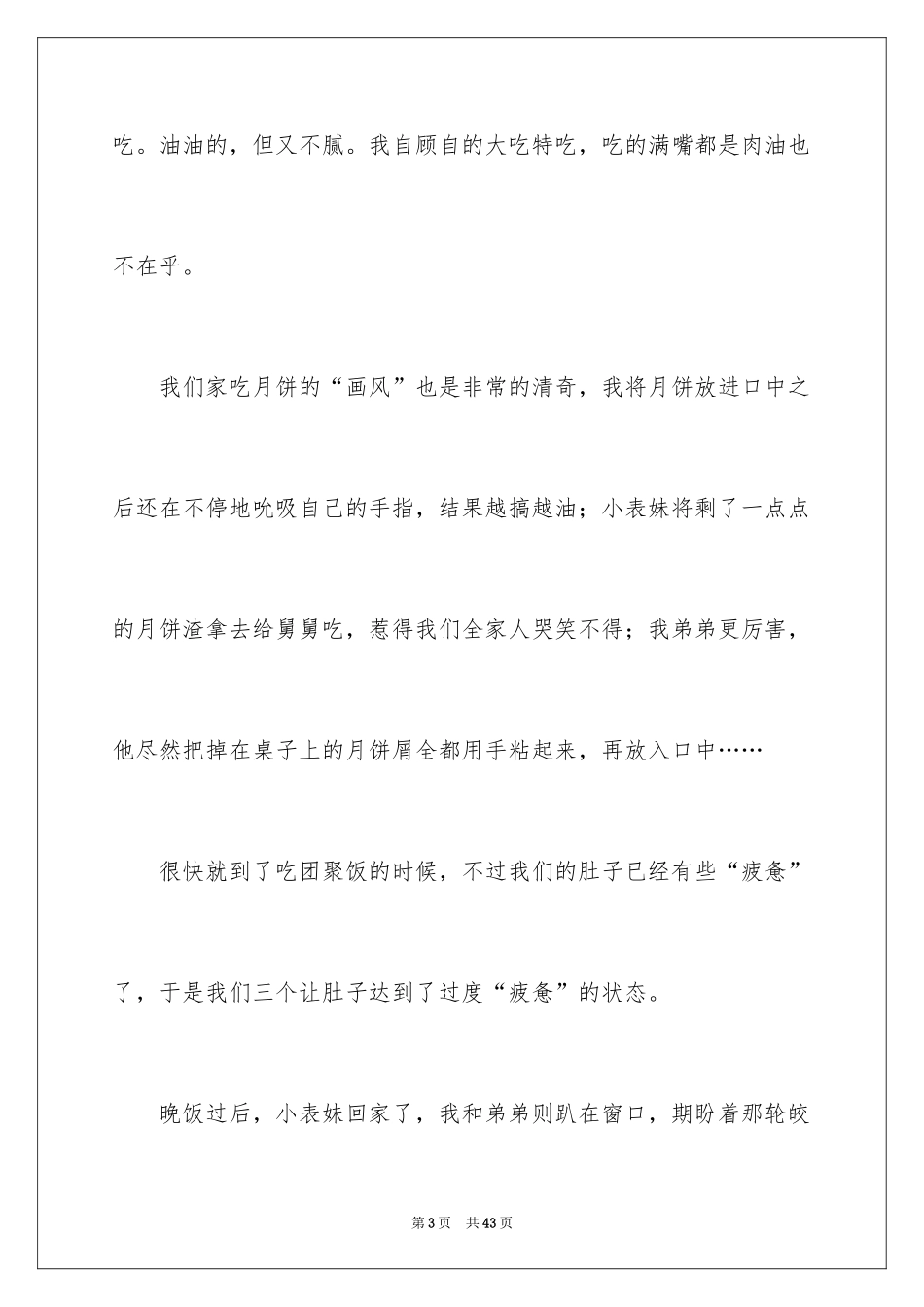 吃。油油的，但又不腻。我自顾自的大吃特吃，吃的满嘴都是肉油也不在乎。

我们家吃月饼的“画风”也是非常的清奇，我将月饼放进口中之后还在不停地吮吸自己的手指，结果越搞越油；小表妹将剩了一点点的月饼渣拿去给舅舅吃，惹得我们全家人哭笑不得；我弟弟更厉害，他尽然把掉在桌子上的月饼屑全都用手粘起来，再放入口中……

很快就到了吃团聚饭的时候，不过我们的肚子已经有些“疲惫”了，于是我们三个让肚子达到了过度“疲惫”的状态。

晚饭过后，小表妹回家了，我和弟弟则趴在窗口，期盼着那轮皎

第3页　共43页